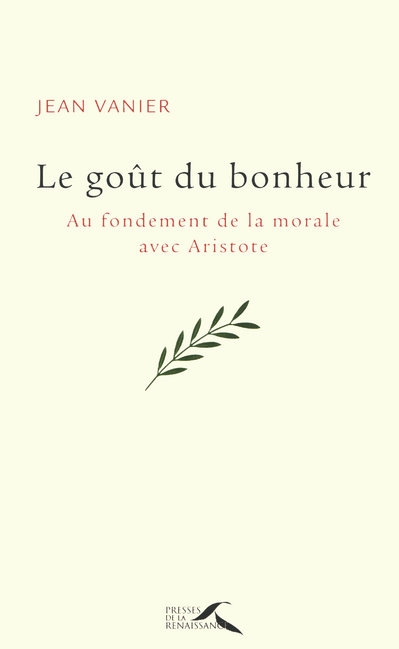 JEAN VANIER

Le goût du bonheur

Au fondement de la morale avec Aristote

PRESSES DE LA RENAISSANCE